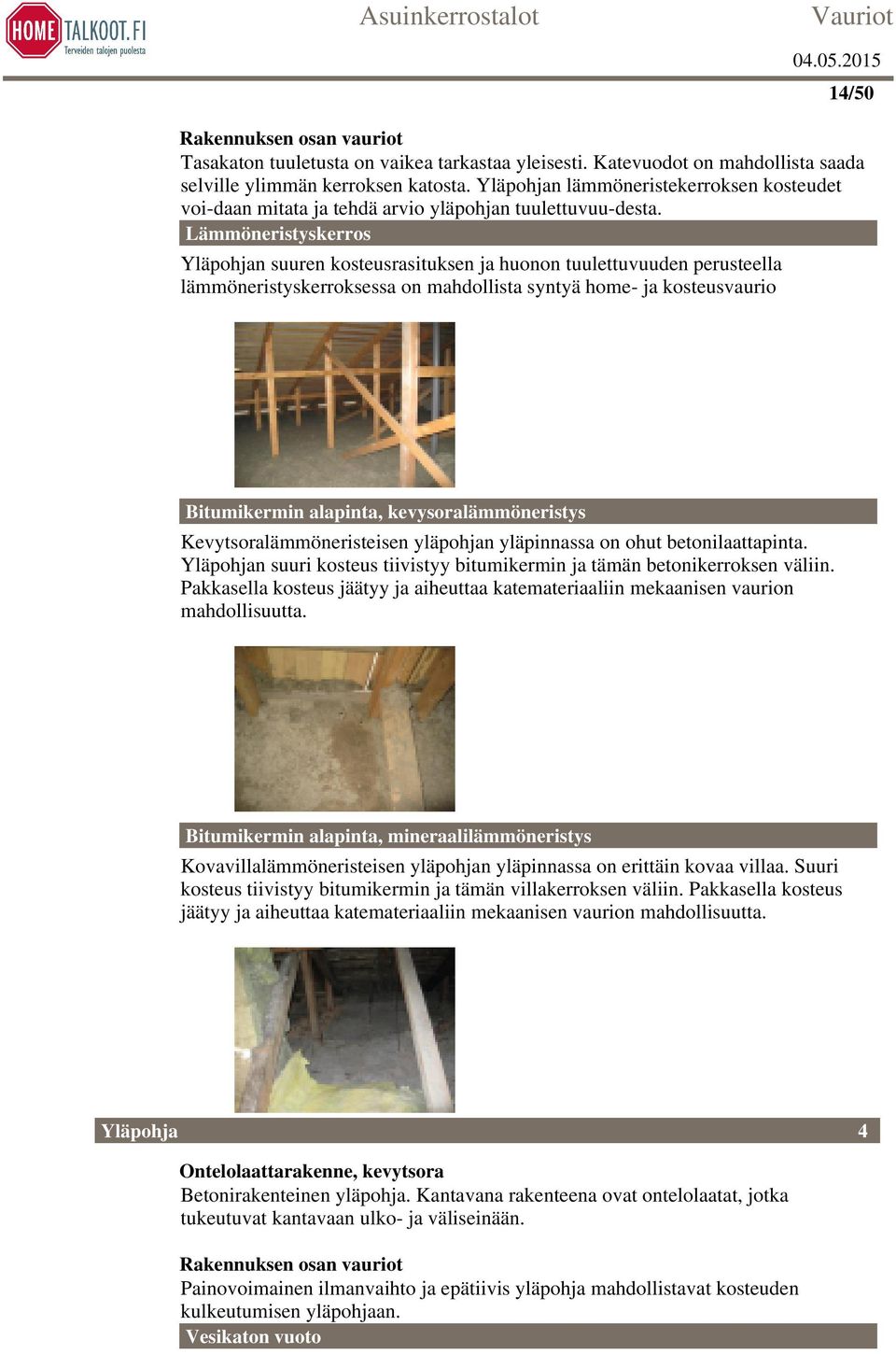 HOME TALKOOT.FI
Terveiden talojen puolesta

Asuinkerrostalot

Vauriot

04.05.2015

14/50

Rakennuksen osan vauriot
Tasakaton tuuletusta on vaikea tarkastaa yleisesti. Katevuodot on mahdollista saada selville ylimmän kerroksen katosta. Yläpohjan lämmöneristekerroksen kosteudet voi-daan mitata ja tehdä arvio yläpohjan tuulettuvuu-desta.

Lämmöneristyskerros

Yläpohjan suuren kosteusrasituksen ja huonon tuulettuvuuden perusteella lämmöneristyskerroksessa on mahdollista syntyä home- ja kosteusvaurio

Bitumikermin alapinta, kevysoralämmöneristys

Kevytsoralämmöneristeisen yläpohjan yläpinnassa on ohut betonilaattapinta. Yläpohjan suuri kosteus tiivistyy bitumikermin ja tämän betonikerroksen väliin. Pakkasella kosteus jäätyy ja aiheuttaa katemateriaaliin mekaanisen vaurion mahdollisuutta.

Bitumikermin alapinta, mineraalilämmöneristys

Kovavillalämmöneristeisen yläpohjan yläpinnassa on erittäin kovaa villaa. Suuri kosteus tiivistyy bitumikermin ja tämän villakerroksen väliin. Pakkasella kosteus jäätyy ja aiheuttaa katemateriaaliin mekaanisen vaurion mahdollisuutta.

Yläpohja 4

Ontelolaattarakenne, kevytsora
Betonirakenteinen yläpohja. Kantavana rakenteena ovat ontelolaatat, jotka tukeutuvat kantavaan ulko- ja väliseinään.

Rakennuksen osan vauriot
Painovoimainen ilmanvaihto ja epätiivis yläpohja mahdollistavat kosteuden kulkeutumisen yläpohjaan.

Vesikaton vuoto